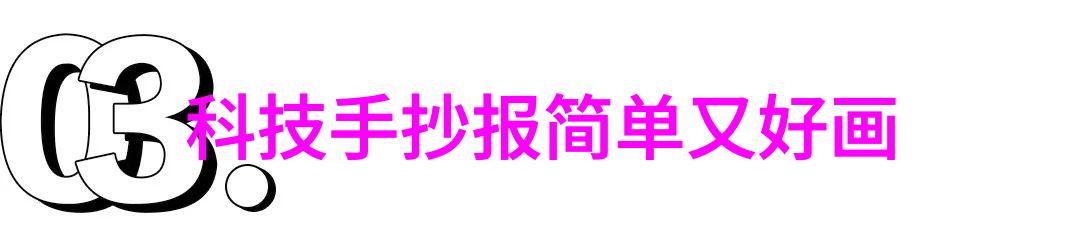 03.

科技手抄报简单又好画